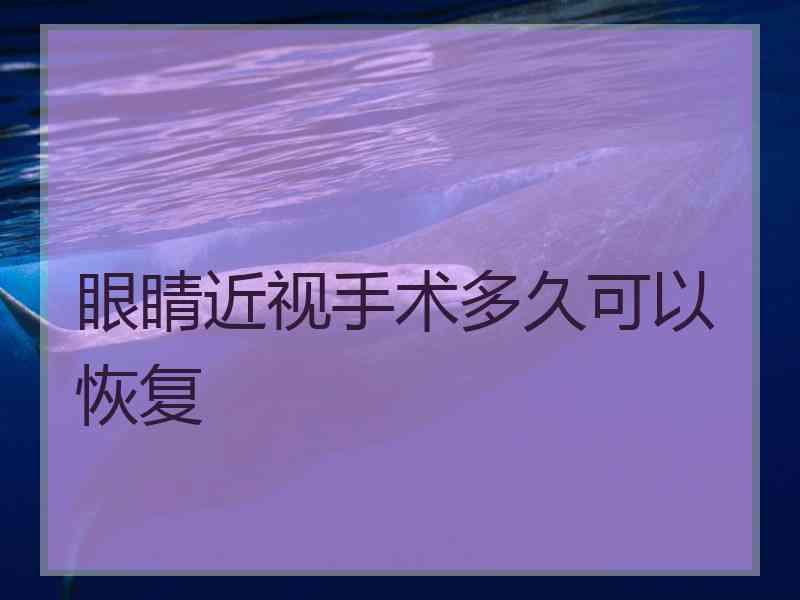 眼睛近视手术多久可以恢复